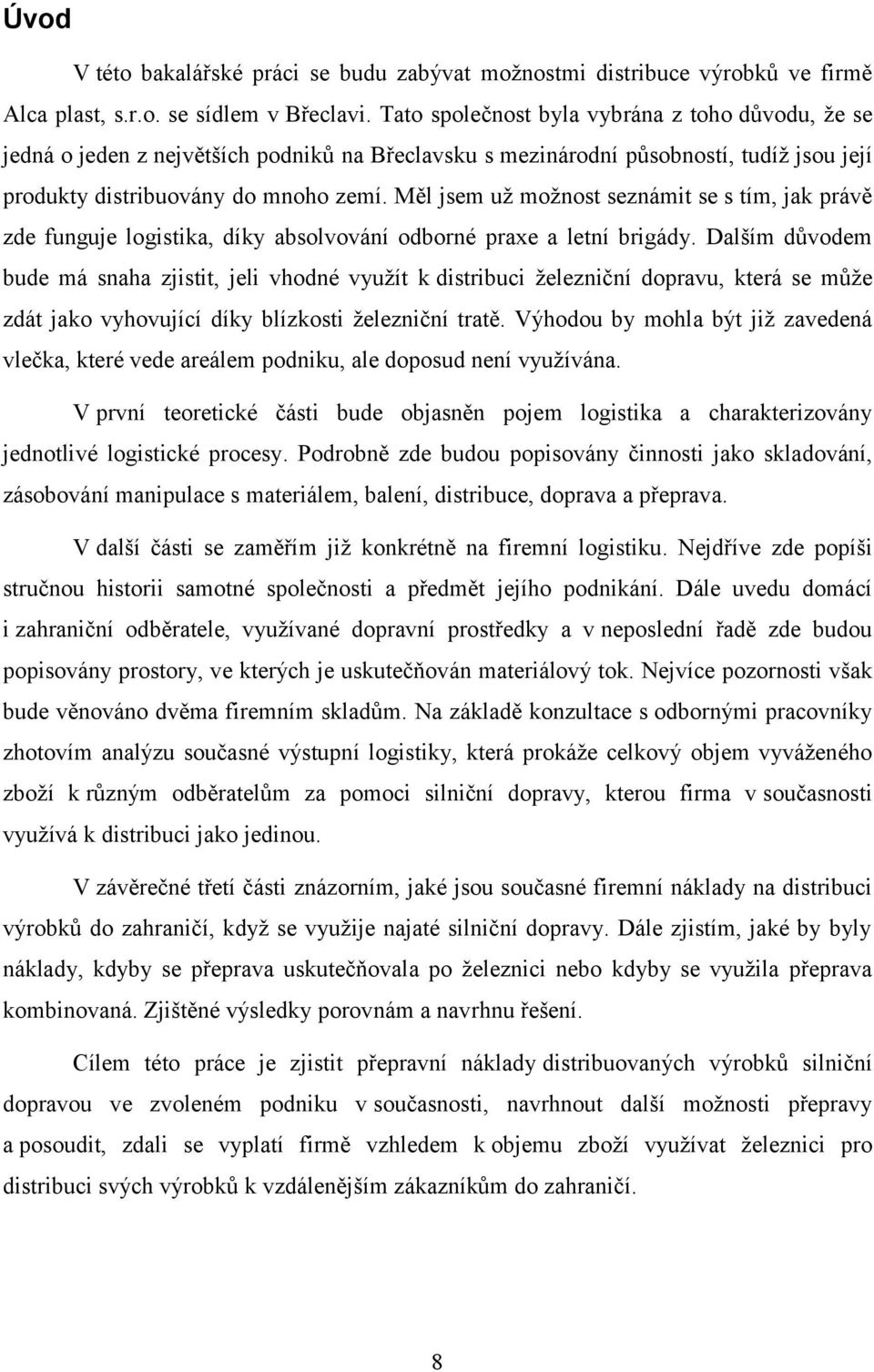 Úvod

V této bakalářské práci se budu zabývat možnostmi distribuce výrobků ve firmě Alca plast, s.r.o. se sídlem v Břeclavi. Tato společnost byla vybrána z toho důvodu, že se jedná o jeden z největších podniků na Břeclavsku s mezinárodní působností, tudíž jsou její produkty distribuovány do mnoho zemí. Měl jsem už možnost seznámit se s tím, jak právě zde funguje logistika, díky absolvování odborné praxe a letní brigády. Dalším důvodem bude má snaha zjistit, jeli vhodné využít k distribuci železniční dopravu, která se může zdát jako vyhovující díky blízkosti železniční tratě. Výhodou by mohla být již zavedená vlečka, které vede areálem podniku, ale doposud není využívána.

V první teoretické části bude objasněn pojem logistika a charakterizovány jednotlivé logistické procesy. Podrobně zde budou popisovány činnosti jako skladování, zásobování manipulace s materiálem, balení, distribuce, doprava a přeprava.

V další části se zaměřím již konkrétně na firemní logistiku. Nejdříve zde popíši stručnou historii samotné společnosti a předmět jejího podnikání. Dále uvedu domácí i zahraniční odběratele, využívané dopravní prostředky a v neposlední řadě zde budou popisovány prostory, ve kterých je uskutečňován materiálový tok. Nejvíce pozornosti však bude věnováno dvěma firemním skladům. Na základě konzultace s odbornými pracovníky zhotovím analýzu současné výstupní logistiky, která prokáže celkový objem vyváženého zboží k různým odběratelům za pomoci silniční dopravy, kterou firma v současnosti využívá k distribuci jako jedinou.

V závěrečné třetí části znázorním, jaké jsou současné firemní náklady na distribuci výrobků do zahraničí, když se využije najaté silniční dopravy. Dále zjistím, jaké by byly náklady, kdyby se přeprava uskutečňovala po železnici nebo kdyby se využila přeprava kombinovaná. Zjištěné výsledky porovnám a navrhnu řešení.

Cílem této práce je zjistit přepravní náklady distribuovaných výrobků silniční dopravou ve zvoleném podniku v současnosti, navrhnout další možnosti přepravy a posoudit, zdali se vyplatí firmě vzhledem k objemu zboží využívat železnici pro distribuci svých výrobků k vzdálenějším zákazníkům do zahraničí.

8